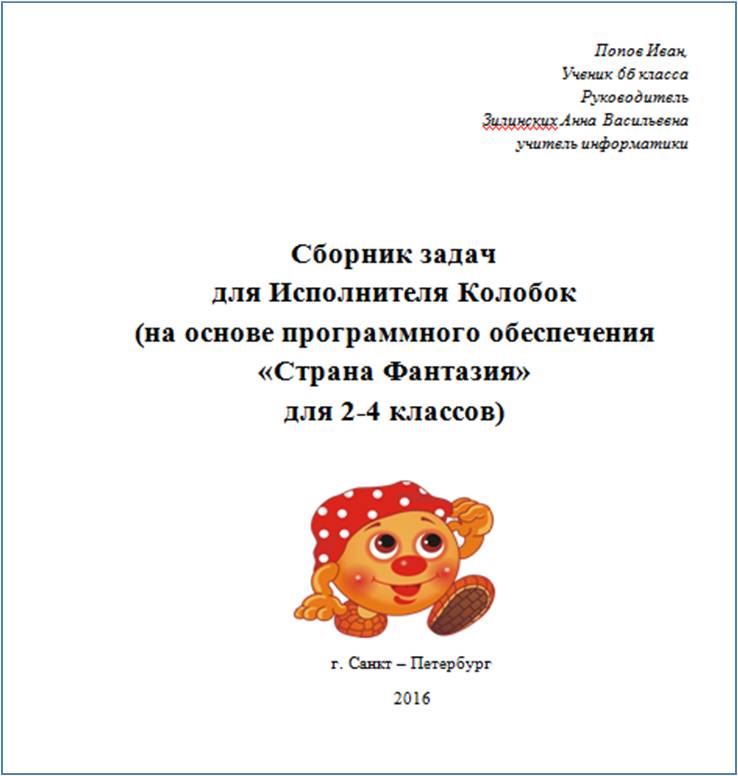 Попов Иван,
Ученик 6б класса
Руководитель
Зилинских Анна Васильевна
учитель информатики

Сборник задач
для Исполнителя Колобок
(на основе программного обеспечения
«Страна Фантазия»
для 2-4 классов)

г. Санкт – Петербург

2016